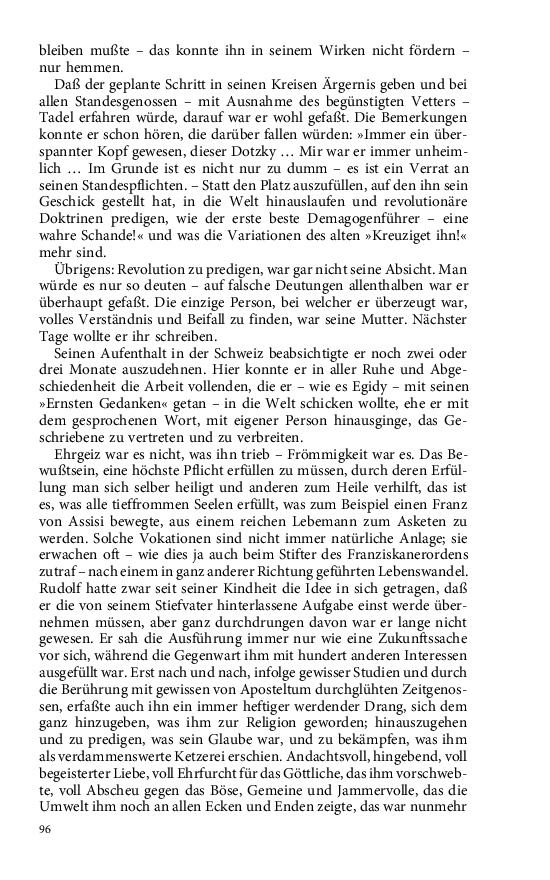 bleiben mußte – das konnte ihn in seinem Wirken nicht fördern – nur hemmen.

Daß der geplante Schritt in seinen Kreisen Ärgernis geben und bei allen Standesgenossen – mit Ausnahme des begünstigten Vetters – Tadel erfahren würde, darauf war er wohl gefaßt. Die Bemerkungen konnte er schon hören, die darüber fallen würden: »Immer ein überspannter Kopf gewesen, dieser Dotzky … Mir war er immer unheimlich … Im Grunde ist es nicht nur zu dumm – es ist ein Verrat an seinen Standespflichten. – Statt den Platz auszufüllen, auf den ihn sein Geschick gestellt hat, in die Welt hinauslaufen und revolutionäre Doktrinen predigen, wie der erste beste Demagogenführer – eine wahre Schande!« und was die Variationen des alten »Kreuziget ihn!« mehr sind.

Übrigens: Revolution zu predigen, war gar nicht seine Absicht. Man würde es nur so deuten – auf falsche Deutungen allenthalben war er überhaupt gefaßt. Die einzige Person, bei welcher er überzeugt war, volles Verständnis und Beifall zu finden, war seine Mutter. Nächster Tage wollte er ihr schreiben.

Seinen Aufenthalt in der Schweiz beabsichtigte er noch zwei oder drei Monate auszudehnen. Hier konnte er in aller Ruhe und Abgeschiedenheit die Arbeit vollenden, die er – wie es Egidy – mit seinen »Ernsten Gedanken« getan – in die Welt schicken wollte, ehe er mit dem gesprochenen Wort, mit eigener Person hinausginge, das Geschriebene zu vertreten und zu verbreiten.

Ehrgeiz war es nicht, was ihn trieb – Frömmigkeit war es. Das Bewußtsein, eine höchste Pflicht erfüllen zu müssen, durch deren Erfüllung man sich selber heiligt und anderen zum Heile verhilft, das ist es, was alle tieffrommen Seelen erfüllt, was zum Beispiel einen Franz von Assisi bewegte, aus einem reichen Lebemann zum Asketen zu werden. Solche Vokationen sind nicht immer natürliche Anlage; sie erwachen oft – wie dies ja auch beim Stifter des Franziskanerordens zutraf – nach einem in ganz anderer Richtung geführten Lebenswandel. Rudolf hatte zwar seit seiner Kindheit die Idee in sich getragen, daß er die von seinem Stiefvater hinterlassene Aufgabe einst werde übernehmen müssen, aber ganz durchdrungen davon war er lange nicht gewesen. Er sah die Ausführung immer nur wie eine Zukunftssache vor sich, während die Gegenwart ihm mit hundert anderen Interessen ausgefüllt war. Erst nach und nach, infolge gewisser Studien und durch die Berührung mit gewissen von Aposteltum durchglühten Zeitgenossen, erfaßte auch ihn ein immer heftiger werdender Drang, sich dem ganz hinzugeben, was ihm zur Religion geworden; hinauszugehen und zu predigen, was sein Glaube war, und zu bekämpfen, was ihm als verdammenswerte Ketzerei erschien. Andachtsvoll, hingebend, voll begeisterter Liebe, voll Ehrfurcht für das Göttliche, das ihm vorschwebte, voll Abscheu gegen das Böse, Gemeine und Jammervolle, das die Umwelt ihm noch an allen Ecken und Enden zeigte, das war nunmehr

96